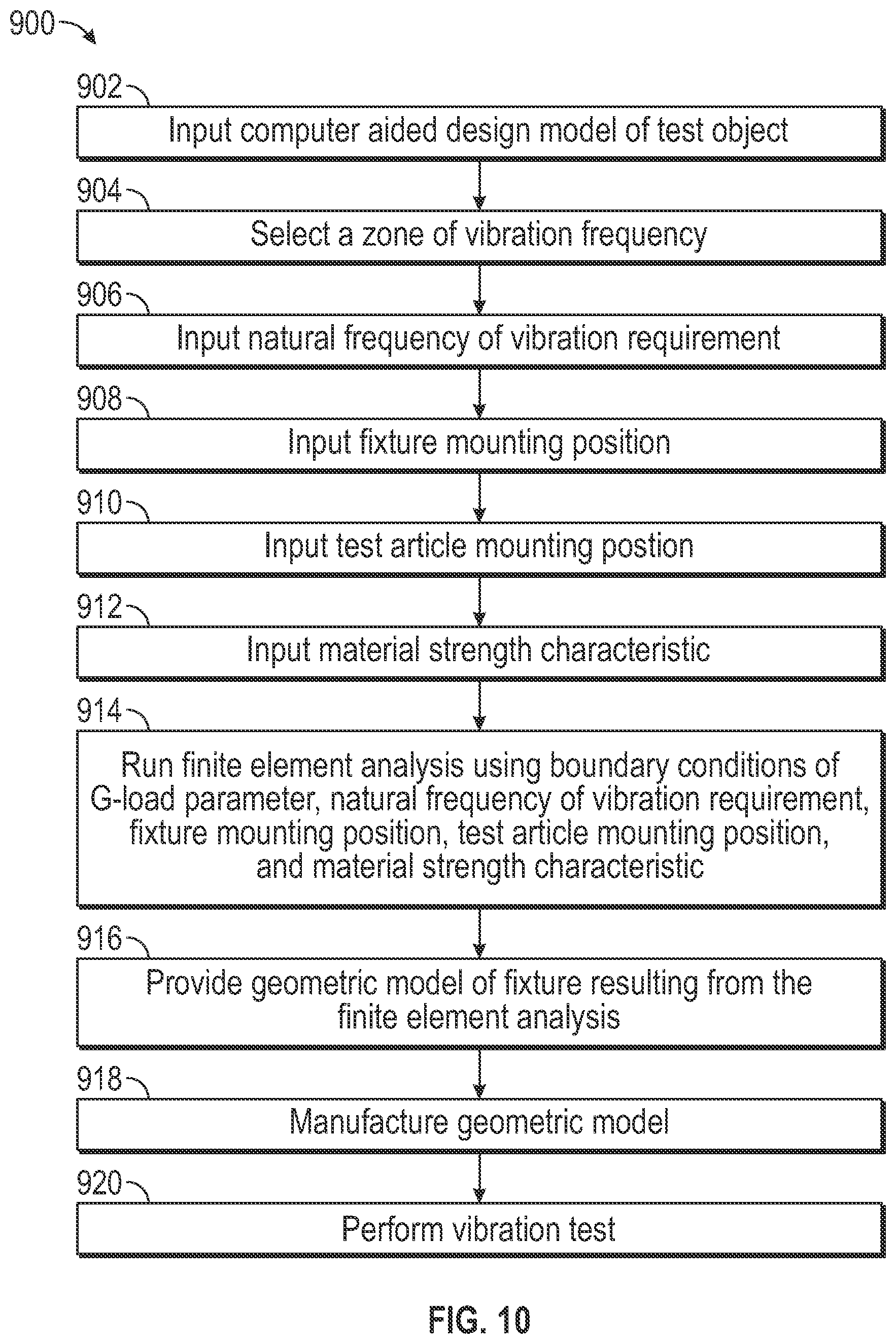 900

902
Input computer aided design model of test object

904
Select a zone of vibration frequency

906
Input natural frequency of vibration requirement

908
Input fixture mounting position

910
Input test article mounting postion

912
Input material strength characteristic

914
Run finite element analysis using boundary conditions of G-load parameter, natural frequency of vibration requirement, fixture mounting position, test article mounting position, and material strength characteristic

916
Provide geometric model of fixture resulting from the finite element analysis

918
Manufacture geometric model

920
Perform vibration test

FIG. 10